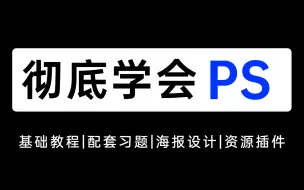 彻底学会 PS

基础教程|配套习题|海报设计|资源插件